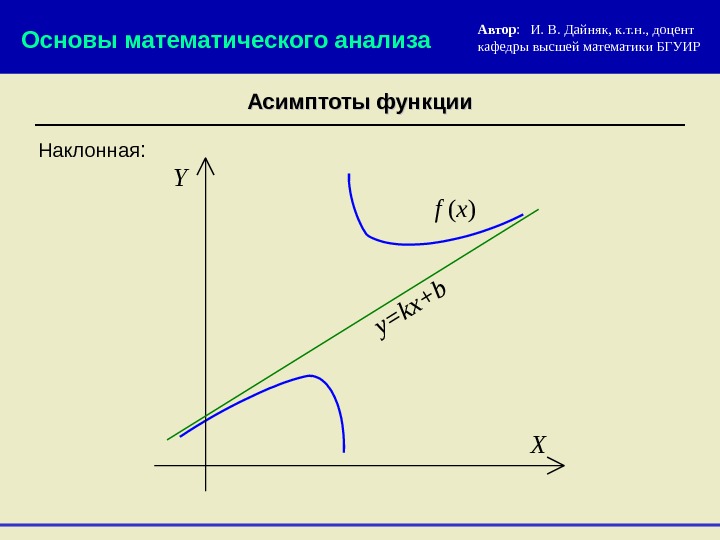 Основы математического анализа

Автор: И. В. Дайняк, к.т.н., доцент кафедры высшей математики БГУИР

Асимптоты функции

Наклонная:

$Y$

$f(x)$

$y=kx+b$

$X$